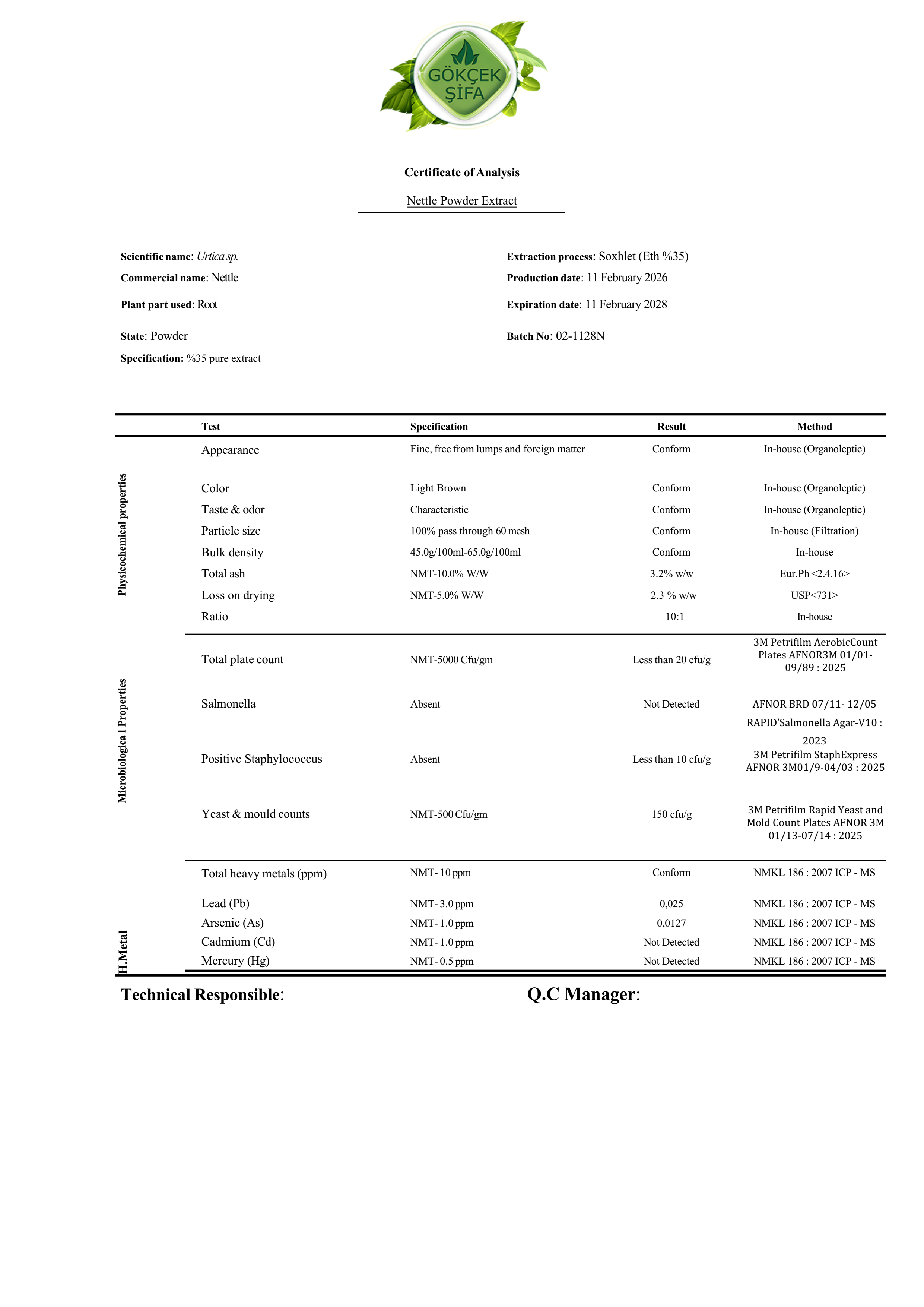 GÖKÇEK ŞİFA

Certificate of Analysis

Nettle Powder Extract

Scientific name: Urtica sp.
Commercial name: Nettle
Plant part used: Root
State: Powder
Specification: %35 pure extract

Extraction process: Soxhlet (Eth %35)
Production date: 11 February 2026
Expiration date: 11 February 2028
Batch No: 02-1128N

| | Test | Specification | Result | Method |
|---|---|---|---|---|
| Physicochemical properties | Appearance | Fine, free from lumps and foreign matter | Conform | In-house (Organoleptic) |
| | Color | Light Brown | Conform | In-house (Organoleptic) |
| | Taste & odor | Characteristic | Conform | In-house (Organoleptic) |
| | Particle size | 100% pass through 60 mesh | Conform | In-house (Filtration) |
| | Bulk density | 45.0g/100ml-65.0g/100ml | Conform | In-house |
| | Total ash | NMT-10.0% W/W | 3.2% w/w | Eur.Ph <2.4.16> |
| | Loss on drying | NMT-5.0% W/W | 2.3 % w/w | USP<731> |
| | Ratio | | 10:1 | In-house |
| Microbiologica l Properties | Total plate count | NMT-5000 Cfu/gm | Less than 20 cfu/g | 3M Petrifilm AerobicCount Plates AFNOR3M 01/01-09/89 : 2025 |
| | Salmonella | Absent | Not Detected | AFNOR BRD 07/11- 12/05 RAPID'Salmonella Agar-V10 : 2023 |
| | Positive Staphylococcus | Absent | Less than 10 cfu/g | 3M Petrifilm StaphExpress AFNOR 3M01/9-04/03 : 2025 |
| | Yeast & mould counts | NMT-500 Cfu/gm | 150 cfu/g | 3M Petrifilm Rapid Yeast and Mold Count Plates AFNOR 3M 01/13-07/14 : 2025 |
| H.Metal | Total heavy metals (ppm) | NMT- 10 ppm | Conform | NMKL 186 : 2007 ICP - MS |
| | Lead (Pb) | NMT- 3.0 ppm | 0,025 | NMKL 186 : 2007 ICP - MS |
| | Arsenic (As) | NMT- 1.0 ppm | 0,0127 | NMKL 186 : 2007 ICP - MS |
| | Cadmium (Cd) | NMT- 1.0 ppm | Not Detected | NMKL 186 : 2007 ICP - MS |
| | Mercury (Hg) | NMT- 0.5 ppm | Not Detected | NMKL 186 : 2007 ICP - MS |

Technical Responsible:

Q.C Manager: